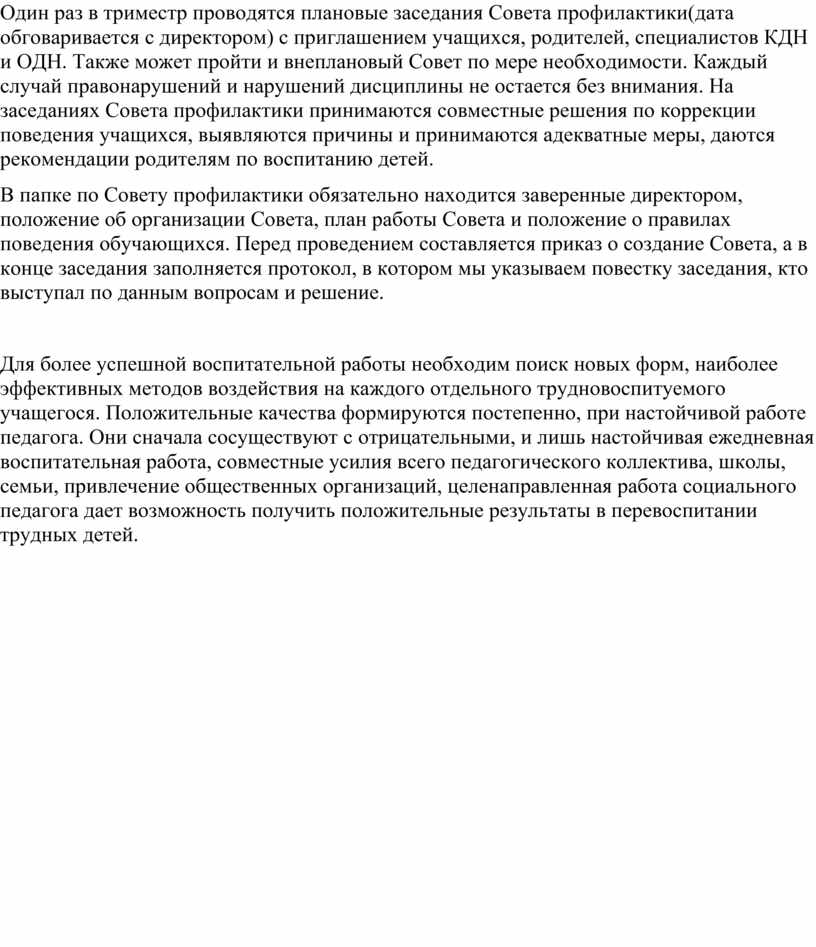 Один раз в триместр проводятся плановые заседания Совета профилактики(дата обговаривается с директором) с приглашением учащихся, родителей, специалистов КДН и ОДН. Также может пройти и внеплановый Совет по мере необходимости. Каждый случай правонарушений и нарушений дисциплины не остается без внимания. На заседаниях Совета профилактики принимаются совместные решения по коррекции поведения учащихся, выявляются причины и принимаются адекватные меры, даются рекомендации родителям по воспитанию детей.

В папке по Совету профилактики обязательно находится заверенные директором, положение об организации Совета, план работы Совета и положение о правилах поведения обучающихся. Перед проведением составляется приказ о создание Совета, а в конце заседания заполняется протокол, в котором мы указываем повестку заседания, кто выступал по данным вопросам и решение.

Для более успешной воспитательной работы необходим поиск новых форм, наиболее эффективных методов воздействия на каждого отдельного трудновоспитуемого учащегося. Положительные качества формируются постепенно, при настойчивой работе педагога. Они сначала сосуществуют с отрицательными, и лишь настойчивая ежедневная воспитательная работа, совместные усилия всего педагогического коллектива, школы, семьи, привлечение общественных организаций, целенаправленная работа социального педагога дает возможность получить положительные результаты в перевоспитании трудных детей.